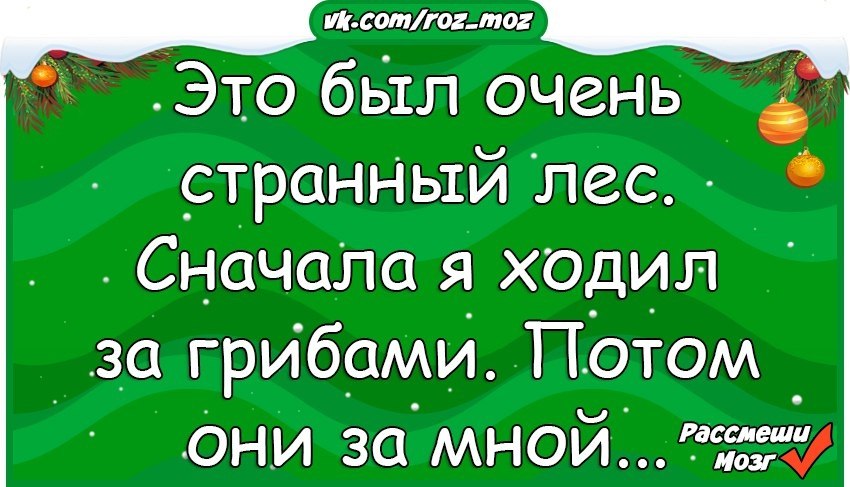 vk.com/roz_moz

Это был очень странный лес. Сначала я ходил за грибами. Потом они за мной...

Рассмеши Мозг